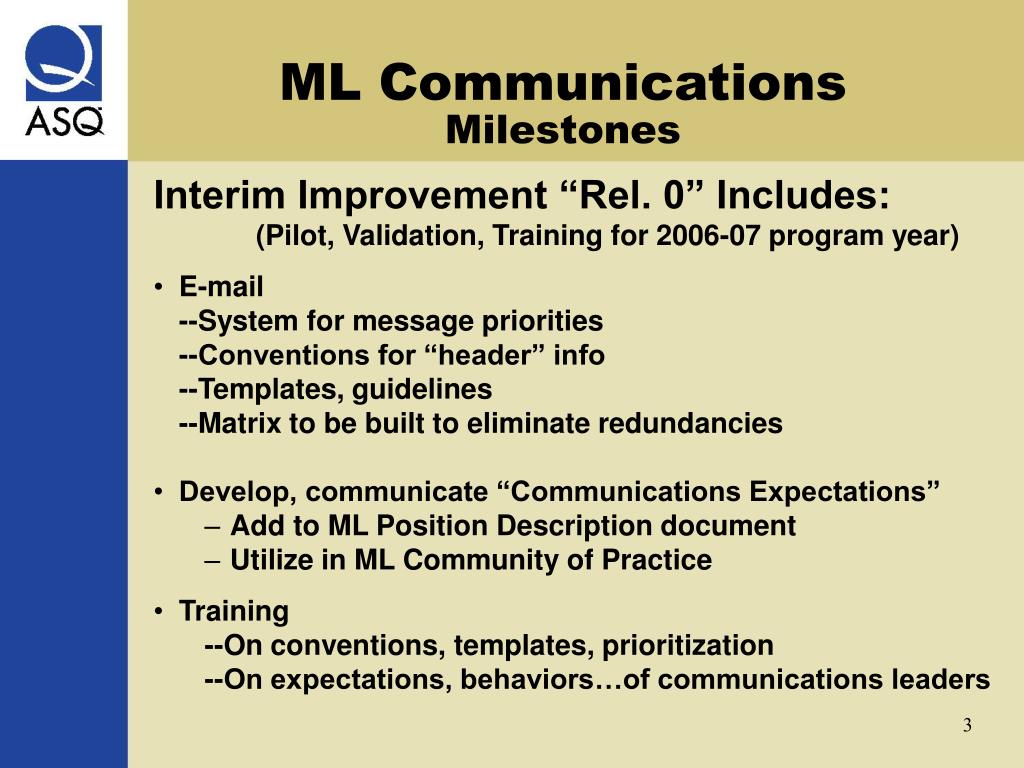 ASQ

ML Communications
Milestones

Interim Improvement “Rel. 0” Includes:
(Pilot, Validation, Training for 2006-07 program year)

• E-mail
--System for message priorities
--Conventions for “header” info
--Templates, guidelines
--Matrix to be built to eliminate redundancies

• Develop, communicate “Communications Expectations”
– Add to ML Position Description document
– Utilize in ML Community of Practice

• Training
--On conventions, templates, prioritization
--On expectations, behaviors…of communications leaders

3